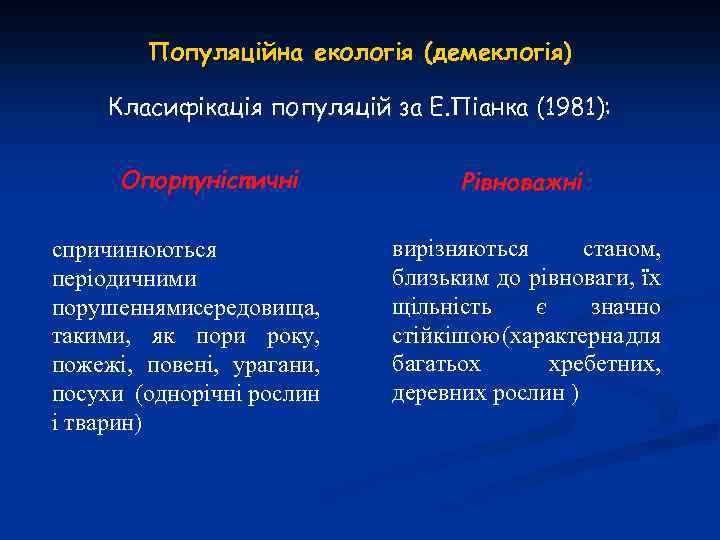 Популяційна екологія (демеклогія)

Класифікація популяцій за Е.Піанка (1981):

Опортуністичні

спричинюються періодичними порушеннямисередовища, такими, як пори року, пожежі, повені, урагани, посухи (однорічні рослин і тварин)

Рівноважні

вирізняються станом, близьким до рівноваги, їх щільність є значно стійкішою(характерна для багатьох хребетних, деревних рослин )